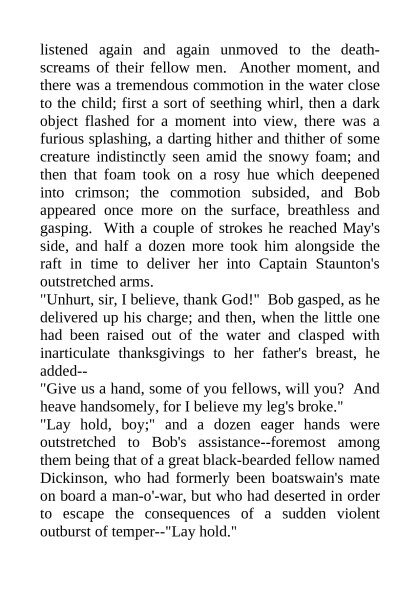 listened again and again unmoved to the death-screams of their fellow men. Another moment, and there was a tremendous commotion in the water close to the child; first a sort of seething whirl, then a dark object flashed for a moment into view, there was a furious splashing, a darting hither and thither of some creature indistinctly seen amid the snowy foam; and then that foam took on a rosy hue which deepened into crimson; the commotion subsided, and Bob appeared once more on the surface, breathless and gasping. With a couple of strokes he reached May's side, and half a dozen more took him alongside the raft in time to deliver her into Captain Staunton's outstretched arms.

"Unhurt, sir, I believe, thank God!" Bob gasped, as he delivered up his charge; and then, when the little one had been raised out of the water and clasped with inarticulate thanksgivings to her father's breast, he added--

"Give us a hand, some of you fellows, will you? And heave handsomely, for I believe my leg's broke."

"Lay hold, boy;" and a dozen eager hands were outstretched to Bob's assistance--foremost among them being that of a great black-bearded fellow named Dickinson, who had formerly been boatswain's mate on board a man-o'-war, but who had deserted in order to escape the consequences of a sudden violent outburst of temper--"Lay hold."